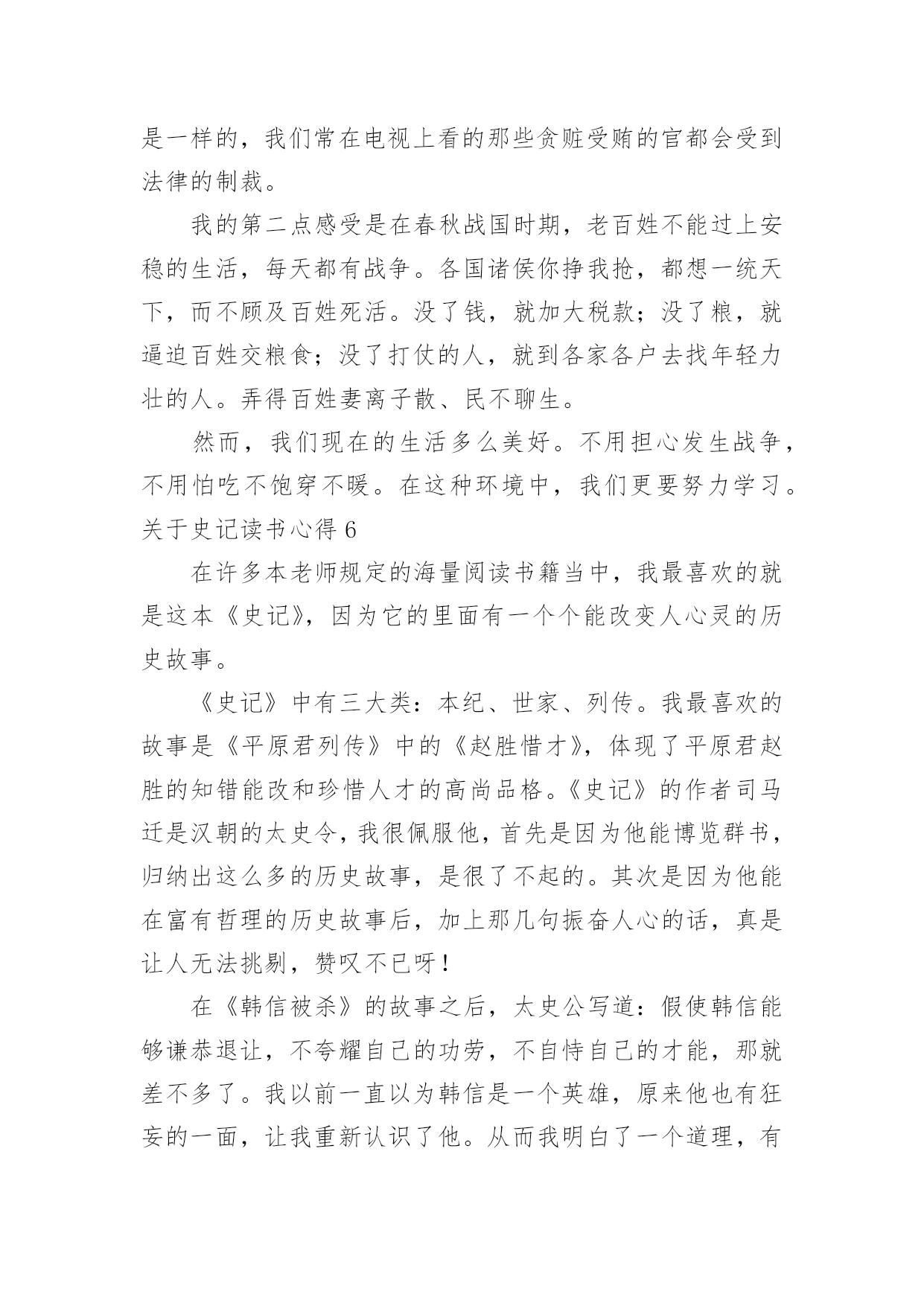 是一样的，我们常在电视上看的那些贪赃受贿的官都会受到法律的制裁。

我的第二点感受是在春秋战国时期，老百姓不能过上安稳的生活，每天都有战争。各国诸侯你挣我抢，都想一统天下，而不顾及百姓死活。没了钱，就加大税款；没了粮，就逼迫百姓交粮食；没了打仗的人，就到各家各户去找年轻力壮的人。弄得百姓妻离子散、民不聊生。

然而，我们现在的生活多么美好。不用担心发生战争，不用怕吃不饱穿不暖。在这种环境中，我们更要努力学习。

关于史记读书心得 6

在许多本老师规定的海量阅读书籍当中，我最喜欢的就是这本《史记》，因为它的里面有一个个能改变人心灵的历史故事。

《史记》中有三大类：本纪、世家、列传。我最喜欢的故事是《平原君列传》中的《赵胜惜才》，体现了平原君赵胜的知错能改和珍惜人才的高尚品格。《史记》的作者司马迁是汉朝的太史令，我很佩服他，首先是因为他能博览群书，归纳出这么多的历史故事，是很了不起的。其次是因为他能在富有哲理的历史故事后，加上那几句振奋人心的话，真是让人无法挑剔，赞叹不已呀！

在《韩信被杀》的故事之后，太史公写道：假使韩信能够谦恭退让，不夸耀自己的功劳，不自恃自己的才能，那就差不多了。我以前一直以为韩信是一个英雄，原来他也有狂妄的一面，让我重新认识了他。从而我明白了一个道理，有